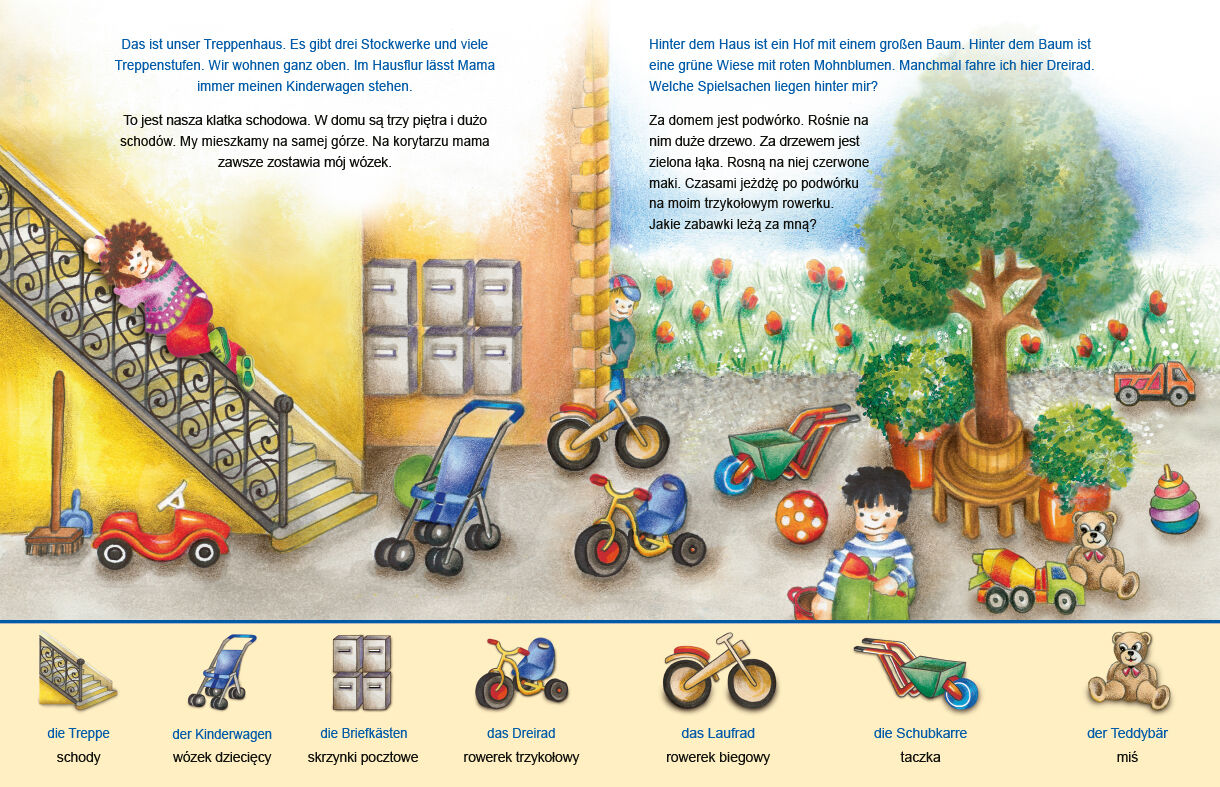 Das ist unser Treppenhaus. Es gibt drei Stockwerke und viele Treppenstufen. Wir wohnen ganz oben. Im Hausflur lässt Mama immer meinen Kinderwagen stehen.

To jest nasza klatka schodowa. W domu są trzy piętra i dużo schodów. My mieszkamy na samej górze. Na korytarzu mama zawsze zostawia mój wózek.

Hinter dem Haus ist ein Hof mit einem großen Baum. Hinter dem Baum ist eine grüne Wiese mit roten Mohnblumen. Manchmal fahre ich hier Dreirad. Welche Spielsachen liegen hinter mir?

Za domem jest podwórko. Rośnie na nim duże drzewo. Za drzewem jest zielona łąka. Rosną na niej czerwone maki. Czasami jeżdżę po podwórku na moim trzykołowym rowerku. Jakie zabawki leżą za mną?

die Treppe
schody

der Kinderwagen
wózek dziecięcy

die Briefkästen
skrzynki pocztowe

das Dreirad
rowerek trzykołowy

das Laufrad
rowerek biegowy

die Schubkarre
taczka

der Teddybär
miś